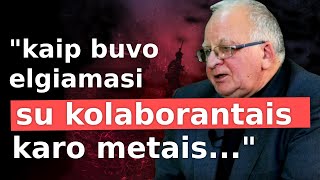 "kaip buvo elgiamasi su kolaborantais karo metais..."